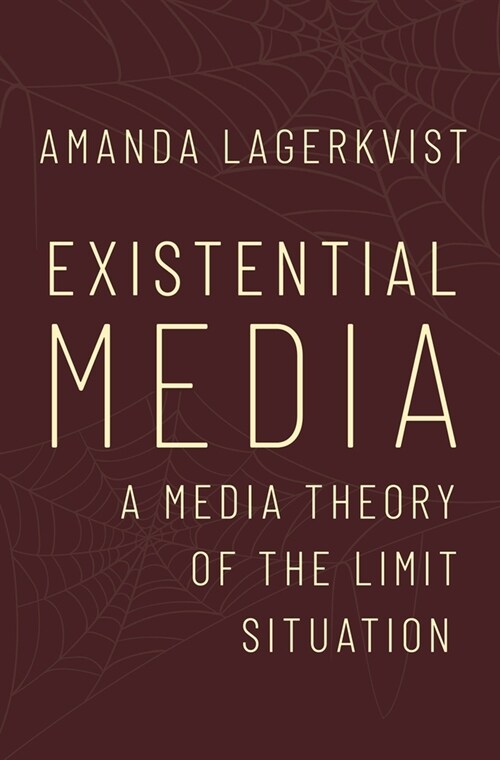 AMANDA LAGERKVIST

EXISTENTIAL MEDIA

A MEDIA THEORY OF THE LIMIT SITUATION